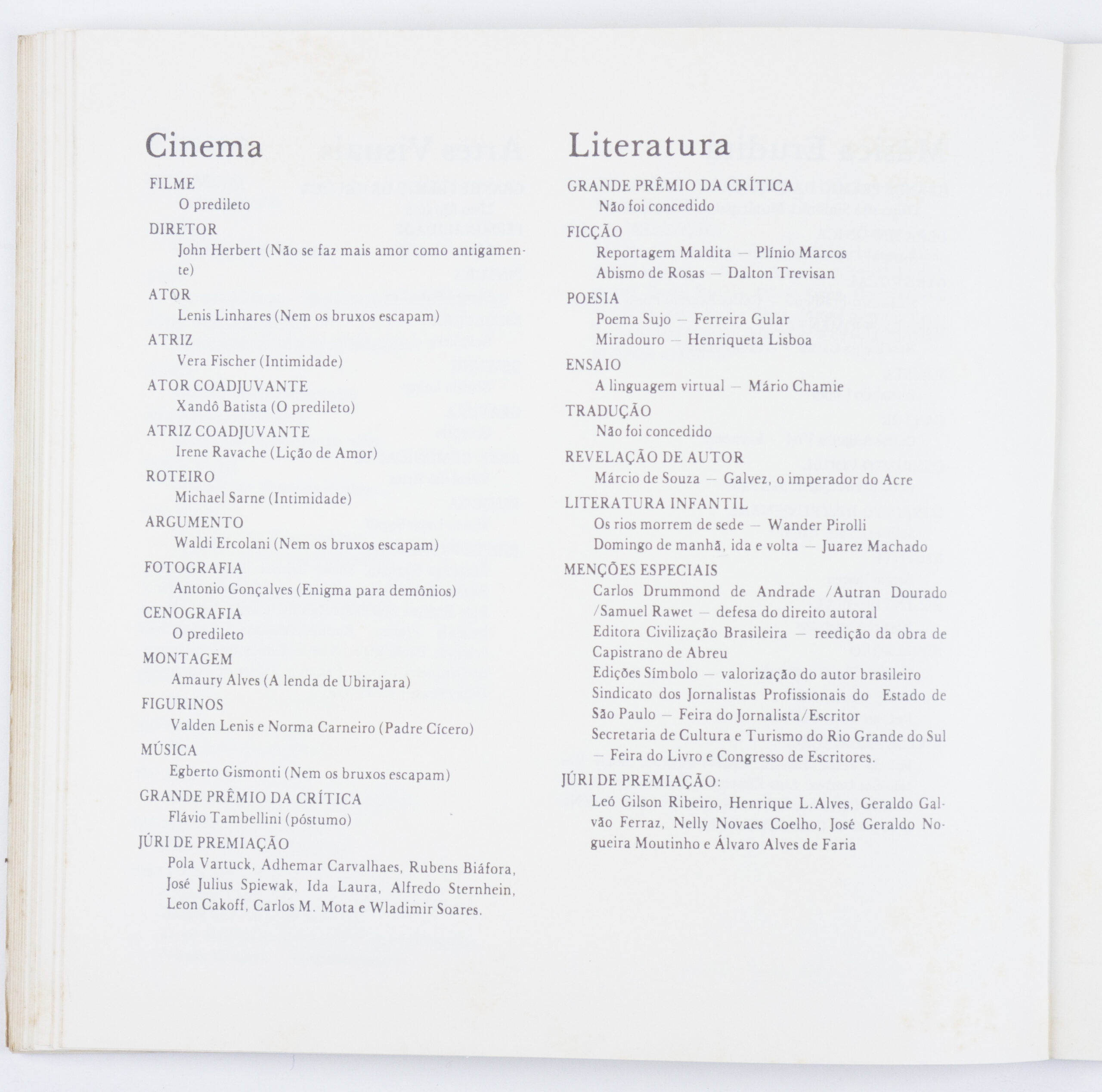 Cinema

FILME
O predileto

DIRETOR
John Herbert (Não se faz mais amor como antigamente)

ATOR
Lenis Linhares (Nem os bruxos escapam)

ATRIZ
Vera Fischer (Intimidade)

ATOR COADJUVANTE
Xandô Batista (O predileto)

ATRIZ COADJUVANTE
Irene Ravache (Lição de Amor)

ROTEIRO
Michael Sarne (Intimidade)

ARGUMENTO
Waldi Ercolani (Nem os bruxos escapam)

FOTOGRAFIA
Antonio Gonçalves (Enigma para demônios)

CENOGRAFIA
O predileto

MONTAGEM
Amaury Alves (A lenda de Ubirajara)

FIGURINOS
Valden Lenis e Norma Carneiro (Padre Cícero)

MÚSICA
Egberto Gismonti (Nem os bruxos escapam)

GRANDE PRÊMIO DA CRÍTICA
Flávio Tambellini (póstumo)

JÚRI DE PREMIAÇÃO
Pola Vartuck, Adhemar Carvalhaes, Rubens Biáfora, José Julius Spiewak, Ida Laura, Alfredo Sternhein, Leon Cakoff, Carlos M. Mota e Wladimir Soares.

Literatura

GRANDE PRÊMIO DA CRÍTICA
Não foi concedido

FICÇÃO
Reportagem Maldita — Plínio Marcos
Abismo de Rosas — Dalton Trevisan

POESIA
Poema Sujo — Ferreira Gular
Miradouro — Henriqueta Lisboa

ENSAIO
A linguagem virtual — Mário Chamie

TRADUÇÃO
Não foi concedido

REVELAÇÃO DE AUTOR
Márcio de Souza — Galvez, o imperador do Acre

LITERATURA INFANTIL
Os rios morrem de sede — Wander Pirolli
Domingo de manhã, ida e volta — Juarez Machado

MENÇÕES ESPECIAIS
Carlos Drummond de Andrade /Autran Dourado /Samuel Rawet — defesa do direito autoral
Editora Civilização Brasileira — reedição da obra de Capistrano de Abreu
Edições Símbolo — valorização do autor brasileiro
Sindicato dos Jornalistas Profissionais do Estado de São Paulo — Feira do Jornalista/Escritor
Secretaria de Cultura e Turismo do Rio Grande do Sul — Feira do Livro e Congresso de Escritores.

JÚRI DE PREMIAÇÃO:
Leó Gilson Ribeiro, Henrique L.Alves, Geraldo Galvão Ferraz, Nelly Novaes Coelho, José Geraldo Nogueira Moutinho e Álvaro Alves de Faria